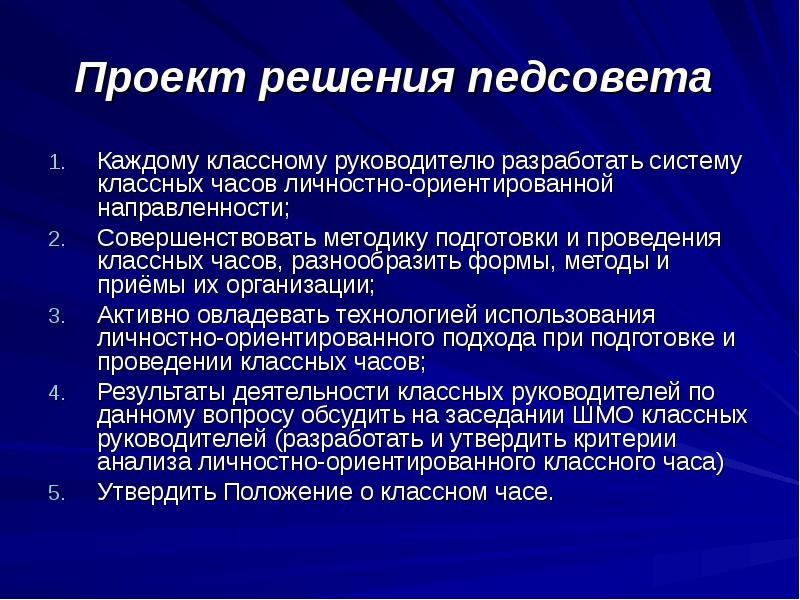 Проект решения педсовета

1. Каждому классному руководителю разработать систему классных часов личностно-ориентированной направленности;
2. Совершенствовать методику подготовки и проведения классных часов, разнообразить формы, методы и приёмы их организации;
3. Активно овладевать технологией использования личностно-ориентированного подхода при подготовке и проведении классных часов;
4. Результаты деятельности классных руководителей по данному вопросу обсудить на заседании ШМО классных руководителей (разработать и утвердить критерии анализа личностно-ориентированного классного часа)
5. Утвердить Положение о классном часе.